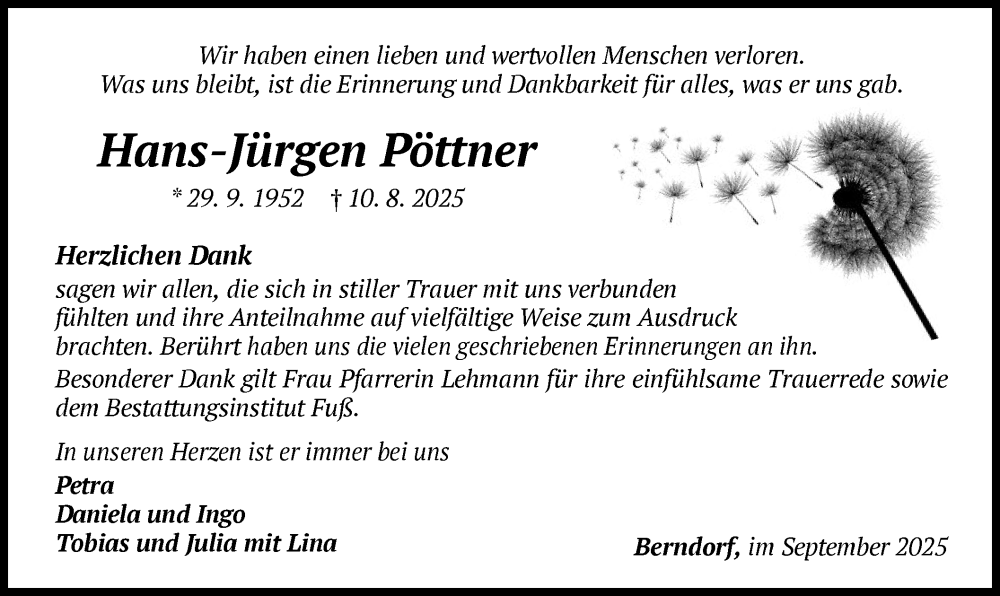 Wir haben einen lieben und wertvollen Menschen verloren.
Was uns bleibt, ist die Erinnerung und Dankbarkeit für alles, was er uns gab.

Hans-Jürgen Pöttner

* 29. 9. 1952 † 10. 8. 2025

Herzlichen Dank
sagen wir allen, die sich in stiller Trauer mit uns verbunden fühlten und ihre Anteilnahme auf vielfältige Weise zum Ausdruck brachten. Berührt haben uns die vielen geschriebenen Erinnerungen an ihn.
Besonderer Dank gilt Frau Pfarrerin Lehmann für ihre einfühlsame Trauerrede sowie dem Bestattungsinstitut Fuß.

In unseren Herzen ist er immer bei uns

Petra
Daniela und Ingo
Tobias und Julia mit Lina

Berndorf, im September 2025